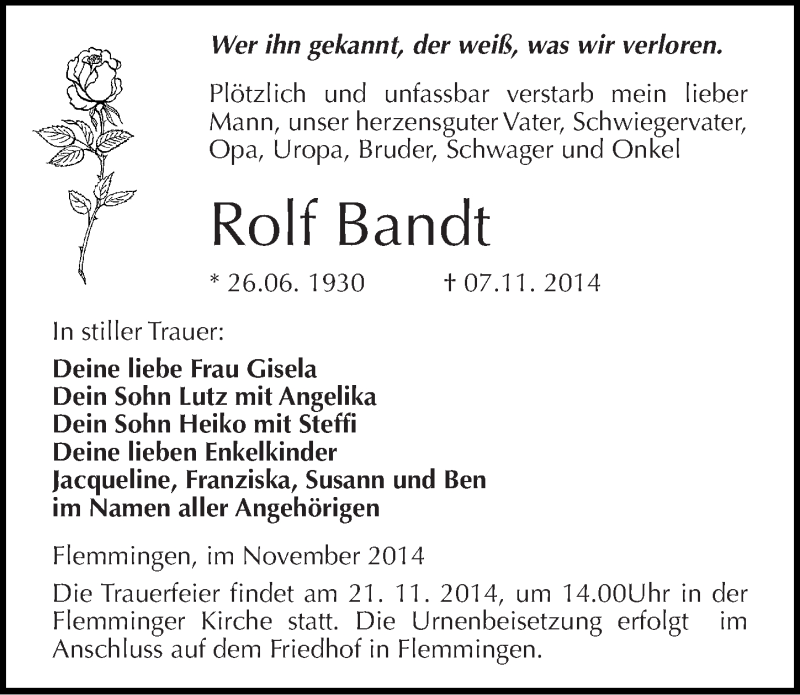 Wer ihn gekannt, der weiß, was wir verloren.

Plötzlich und unfassbar verstarb mein lieber Mann, unser herzensguter Vater, Schwiegervater, Opa, Uropa, Bruder, Schwager und Onkel

Rolf Bandt

* 26.06. 1930 † 07.11. 2014

In stiller Trauer:

Deine liebe Frau Gisela
Dein Sohn Lutz mit Angelika
Dein Sohn Heiko mit Steffi
Deine lieben Enkelkinder
Jacqueline, Franziska, Susann und Ben
im Namen aller Angehörigen

Flemmingen, im November 2014

Die Trauerfeier findet am 21. 11. 2014, um 14.00Uhr in der Flemminger Kirche statt. Die Urnenbeisetzung erfolgt im Anschluss auf dem Friedhof in Flemmingen.